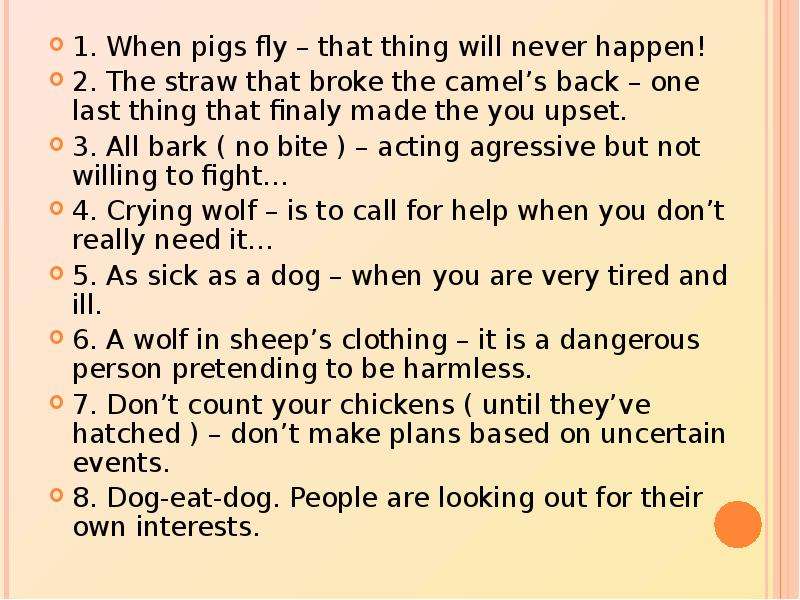 1. When pigs fly – that thing will never happen!

2. The straw that broke the camel’s back – one last thing that finaly made the you upset.

3. All bark ( no bite ) – acting agressive but not willing to fight…

4. Crying wolf – is to call for help when you don’t really need it…

5. As sick as a dog – when you are very tired and ill.

6. A wolf in sheep’s clothing – it is a dangerous person pretending to be harmless.

7. Don’t count your chickens ( until they’ve hatched ) – don’t make plans based on uncertain events.

8. Dog-eat-dog. People are looking out for their own interests.